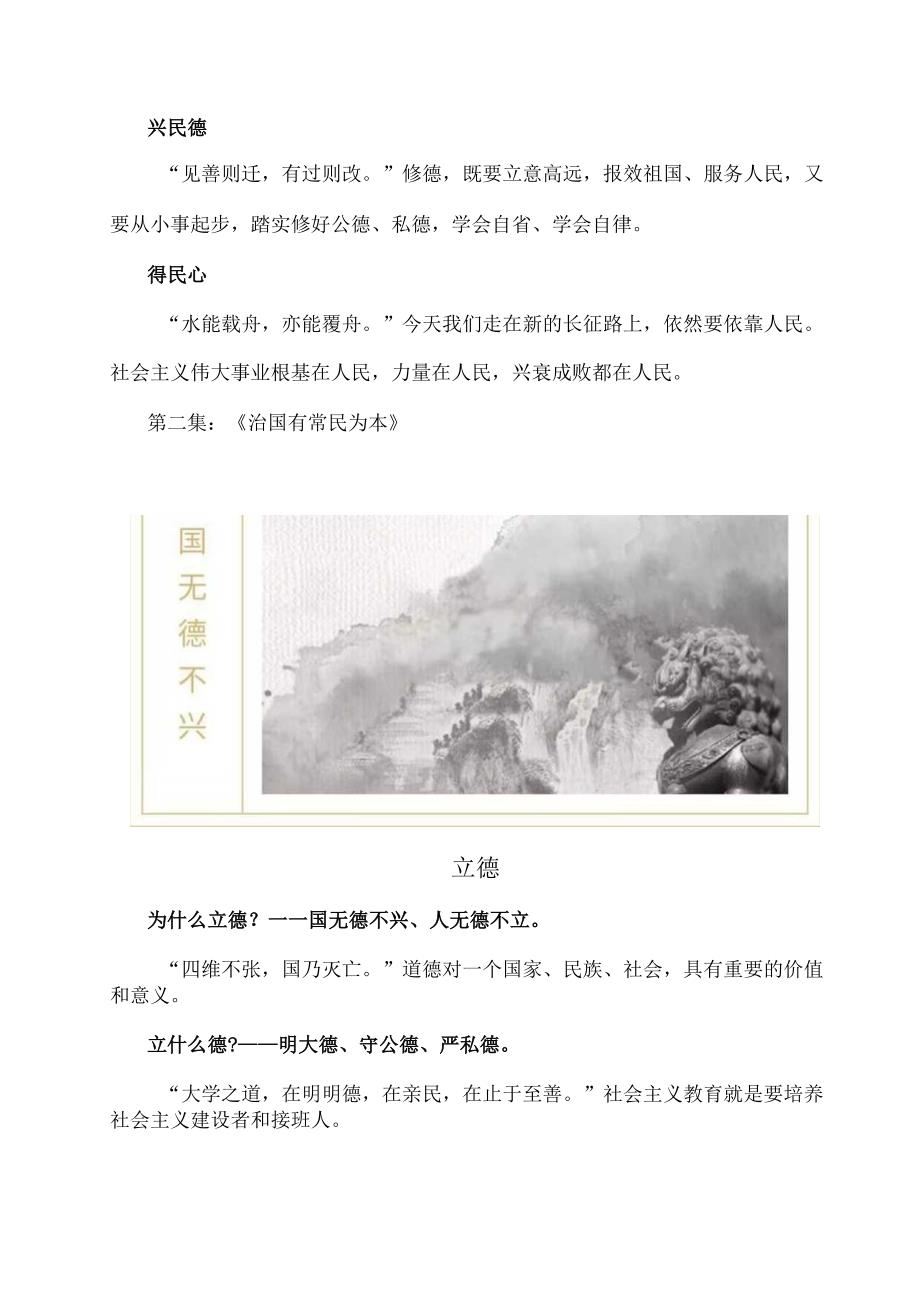 兴民德

“见善则迁，有过则改。”修德，既要立意高远，报效祖国、服务人民，又要从小事起步，踏实修好公德、私德，学会自省、学会自律。

得民心

“水能载舟，亦能覆舟。”今天我们走在新的长征路上，依然要依靠人民。社会主义伟大事业根基在人民，力量在人民，兴衰成败都在人民。

第二集：《治国有常民为本》

国无德不兴

立德

为什么立德？一一国无德不兴、人无德不立。

“四维不张，国乃灭亡。”道德对一个国家、民族、社会，具有重要的价值和意义。

立什么德?——明大德、守公德、严私德。

“大学之道，在明明德，在亲民，在止于至善。”社会主义教育就是要培养社会主义建设者和接班人。